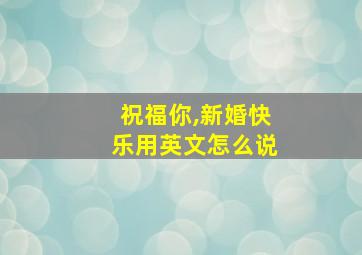 祝福你,新婚快乐用英文怎么说